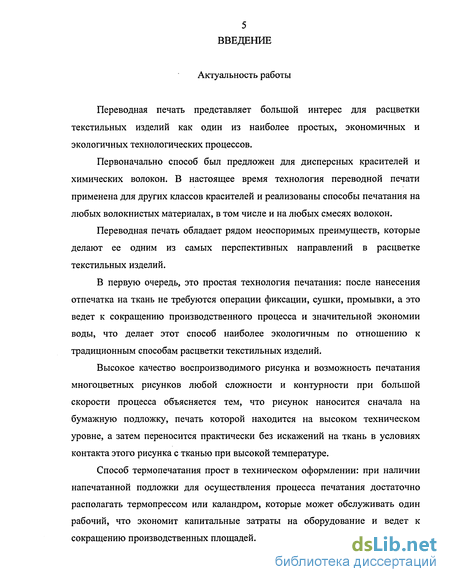 5
ВВЕДЕНИЕ

Актуальность работы

Переводная печать представляет большой интерес для расцветки текстильных изделий как один из наиболее простых, экономичных и экологичных технологических процессов.

Первоначально способ был предложен для дисперсных красителей и химических волокон. В настоящее время технология переводной печати применена для других классов красителей и реализованы способы печатания на любых волокнистых материалах, в том числе и на любых смесях волокон.

Переводная печать обладает рядом неоспоримых преимуществ, которые делают ее одним из самых перспективных направлений в расцветке текстильных изделий.

В первую очередь, это простая технология печатания: после нанесения отпечатка на ткань не требуются операции фиксации, сушки, промывки, а это ведет к сокращению производственного процесса и значительной экономии воды, что делает этот способ наиболее экологичным по отношению к традиционным способам расцветки текстильных изделий.

Высокое качество воспроизводимого рисунка и возможность печатания многоцветных рисунков любой сложности и контурности при большой скорости процесса объясняется тем, что рисунок наносится сначала на бумажную подложку, печать которой находится на высоком техническом уровне, а затем переносится практически без искажений на ткань в условиях контакта этого рисунка с тканью при высокой температуре.

Способ термопечатания прост в техническом оформлении: при наличии напечатанной подложки для осуществления процесса печатания достаточно располагать термопрессом или каландром, которые может обслуживать один рабочий, что экономит капитальные затраты на оборудование и ведет к сокращению производственных площадей.

dsLib.net
библиотека диссертаций